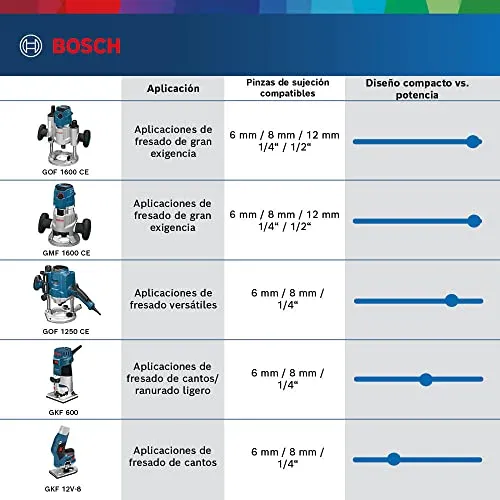 BOSCH

| | Aplicación | Pinzas de sujeción compatibles | Diseño compacto vs. potencia |
|---|---|---|---|
| GOF 1600 CE | Aplicaciones de fresado de gran exigencia | 6 mm / 8 mm / 12 mm 1/4" / 1/2" | |
| GMF 1600 CE | Aplicaciones de fresado de gran exigencia | 6 mm / 8 mm / 12 mm 1/4" / 1/2" | |
| GOF 1250 CE | Aplicaciones de fresado versátiles | 6 mm / 8 mm / 1/4" | |
| GKF 600 | Aplicaciones de fresado de cantos/ ranurado ligero | 6 mm / 8 mm / 1/4" | |
| GKF 12V-8 | Aplicaciones de fresado de cantos | 6 mm / 8 mm / 1/4" | |